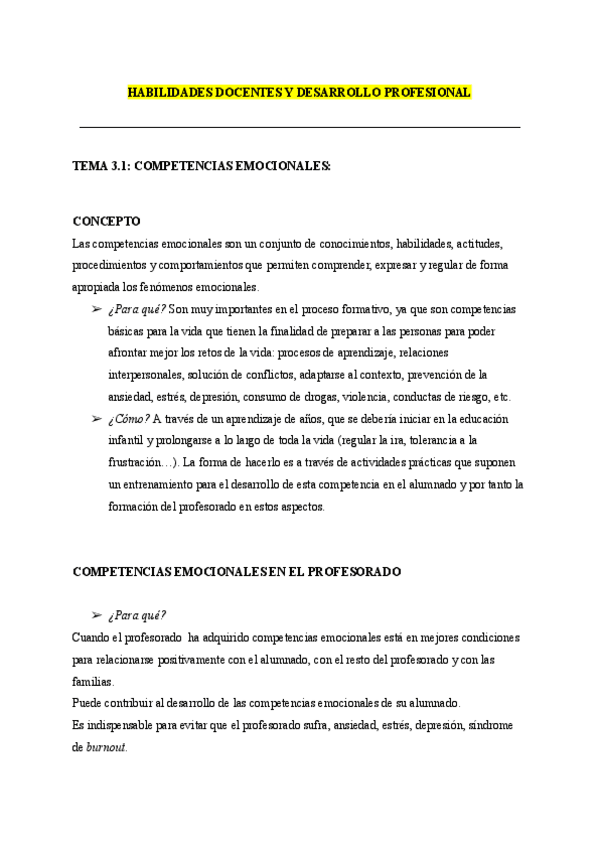 HABILIDADES DOCENTES Y DESARROLLO PROFESIONAL

TEMA 3.1: COMPETENCIAS EMOCIONALES:

CONCEPTO

Las competencias emocionales son un conjunto de conocimientos, habilidades, actitudes, procedimientos y comportamientos que permiten comprender, expresar y regular de forma apropiada los fenómenos emocionales.

➢ ¿Para qué? Son muy importantes en el proceso formativo, ya que son competencias básicas para la vida que tienen la finalidad de preparar a las personas para poder afrontar mejor los retos de la vida: procesos de aprendizaje, relaciones interpersonales, solución de conflictos, adaptarse al contexto, prevención de la ansiedad, estrés, depresión, consumo de drogas, violencia, conductas de riesgo, etc.

➢ ¿Cómo? A través de un aprendizaje de años, que se debería iniciar en la educación infantil y prolongarse a lo largo de toda la vida (regular la ira, tolerancia a la frustración…). La forma de hacerlo es a través de actividades prácticas que suponen un entrenamiento para el desarrollo de esta competencia en el alumnado y por tanto la formación del profesorado en estos aspectos.

COMPETENCIAS EMOCIONALES EN EL PROFESORADO

➢ ¿Para qué?

Cuando el profesorado ha adquirido competencias emocionales está en mejores condiciones para relacionarse positivamente con el alumnado, con el resto del profesorado y con las familias.

Puede contribuir al desarrollo de las competencias emocionales de su alumnado.

Es indispensable para evitar que el profesorado sufra, ansiedad, estrés, depresión, síndrome de burnout.